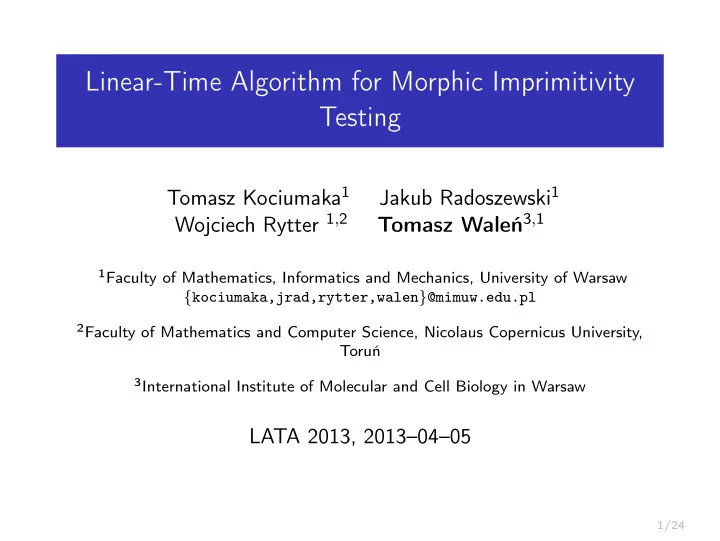 Linear-Time Algorithm for Morphic Imprimitivity Testing

Tomasz Kociumaka$^1$ Jakub Radoszewski$^1$
Wojciech Rytter $^{1,2}$ Tomasz Waleń$^{3,1}$

$^1$Faculty of Mathematics, Informatics and Mechanics, University of Warsaw
{kociumaka,jrad,rytter,walen}@mimuw.edu.pl

$^2$Faculty of Mathematics and Computer Science, Nicolaus Copernicus University, Toruń

$^3$International Institute of Molecular and Cell Biology in Warsaw

LATA 2013, 2013–04–05

1/24